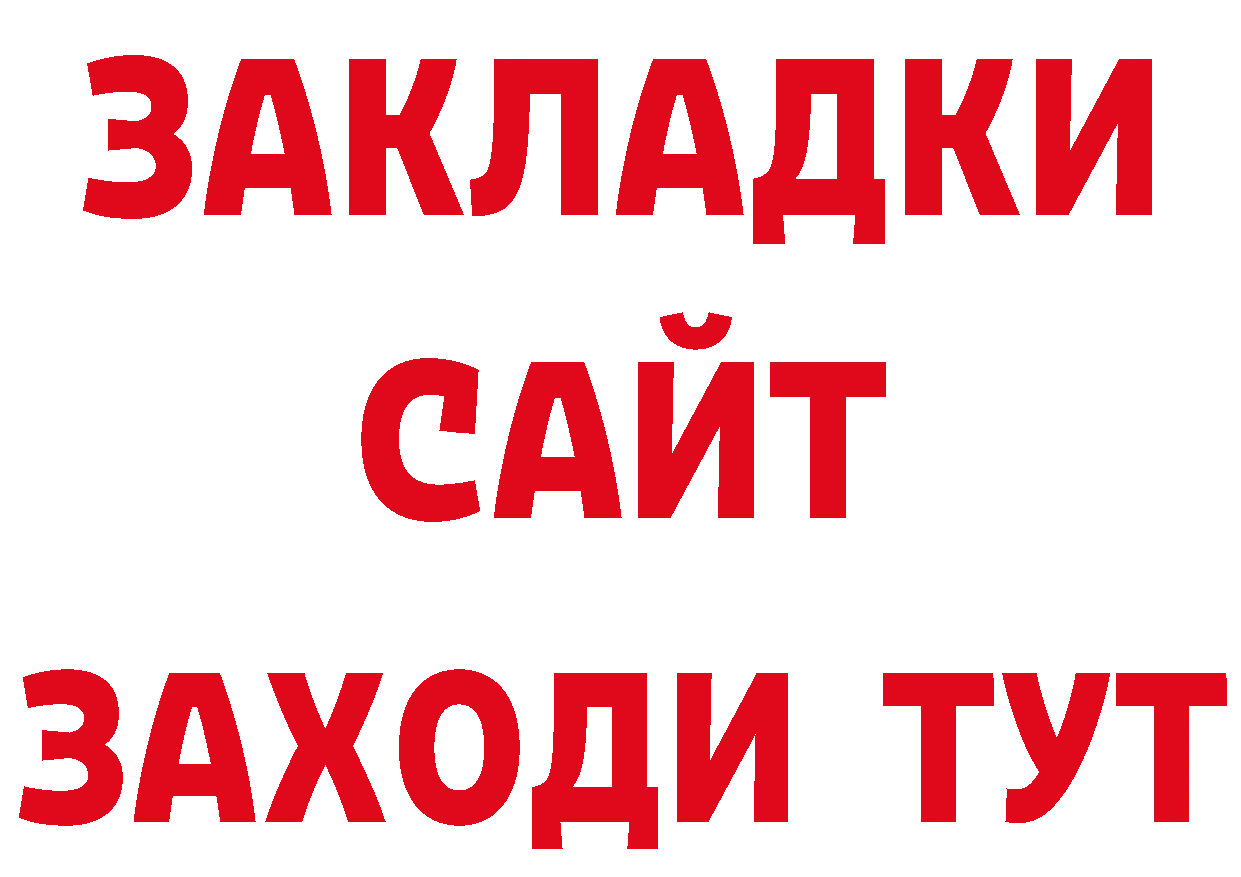 ЗАКЛАДКИ
САЙТ
ЗАХОДИ ТУТ